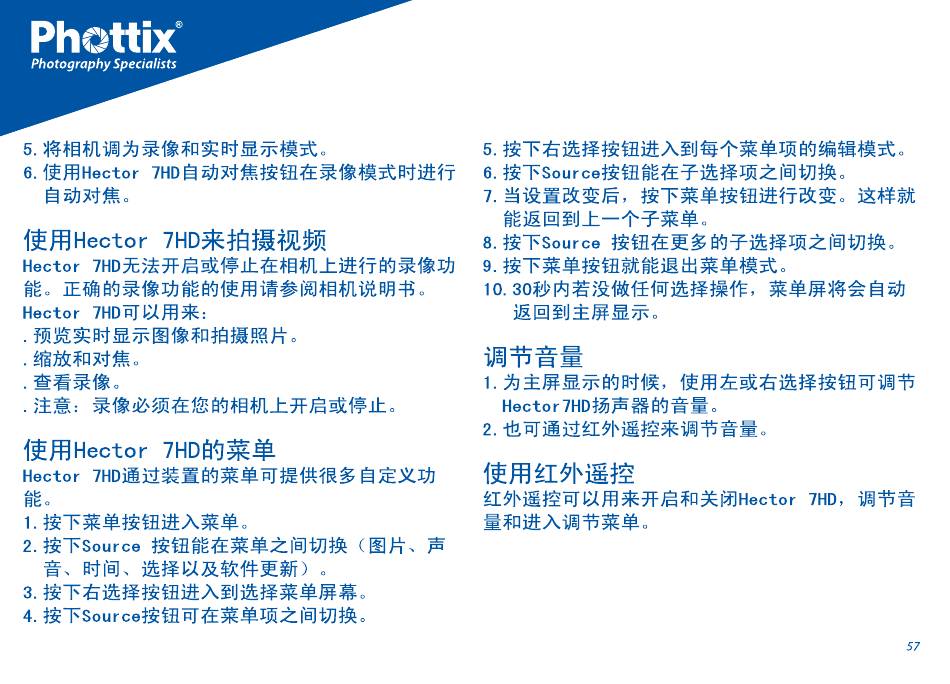 Phottix®
Photography Specialists

5.将相机调为录像和实时显示模式。
6.使用Hector 7HD自动对焦按钮在录像模式时进行自动对焦。

使用Hector 7HD来拍摄视频

Hector 7HD无法开启或停止在相机上进行的录像功能。正确的录像功能的使用请参阅相机说明书。

Hector 7HD可以用来:
.预览实时显示图像和拍摄照片。
.缩放和对焦。
.查看录像。
.注意:录像必须在您的相机上开启或停止。

使用Hector 7HD的菜单

Hector 7HD通过装置的菜单可提供很多自定义功能。
1.按下菜单按钮进入菜单。
2.按下Source 按钮能在菜单之间切换(图片、声音、时间、选择以及软件更新)。
3.按下右选择按钮进入到选择菜单屏幕。
4.按下Source按钮可在菜单项之间切换。
5.按下右选择按钮进入到每个菜单项的编辑模式。
6.按下Source按钮能在子选择项之间切换。
7.当设置改变后,按下菜单按钮进行改变。这样就能返回到上一个子菜单。
8.按下Source 按钮在更多的子选择项之间切换。
9.按下菜单按钮就能退出菜单模式。
10.30秒内若没做任何选择操作,菜单屏将会自动返回到主屏显示。

调节音量

1.为主屏显示的时候,使用左或右选择按钮可调节Hector7HD扬声器的音量。
2.也可通过红外遥控来调节音量。

使用红外遥控

红外遥控可以用来开启和关闭Hector 7HD,调节音量和进入调节菜单。

57